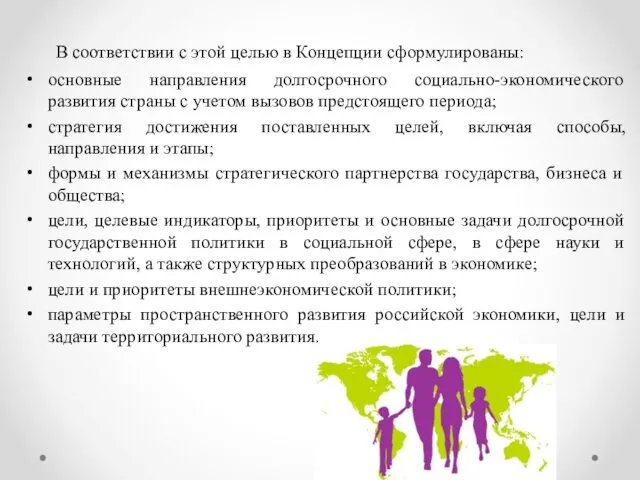 В соответствии с этой целью в Концепции сформулированы:

• основные направления долгосрочного социально-экономического развития страны с учетом вызовов предстоящего периода;
• стратегия достижения поставленных целей, включая способы, направления и этапы;
• формы и механизмы стратегического партнерства государства, бизнеса и общества;
• цели, целевые индикаторы, приоритеты и основные задачи долгосрочной государственной политики в социальной сфере, в сфере науки и технологий, а также структурных преобразований в экономике;
• цели и приоритеты внешнеэкономической политики;
• параметры пространственного развития российской экономики, цели и задачи территориального развития.